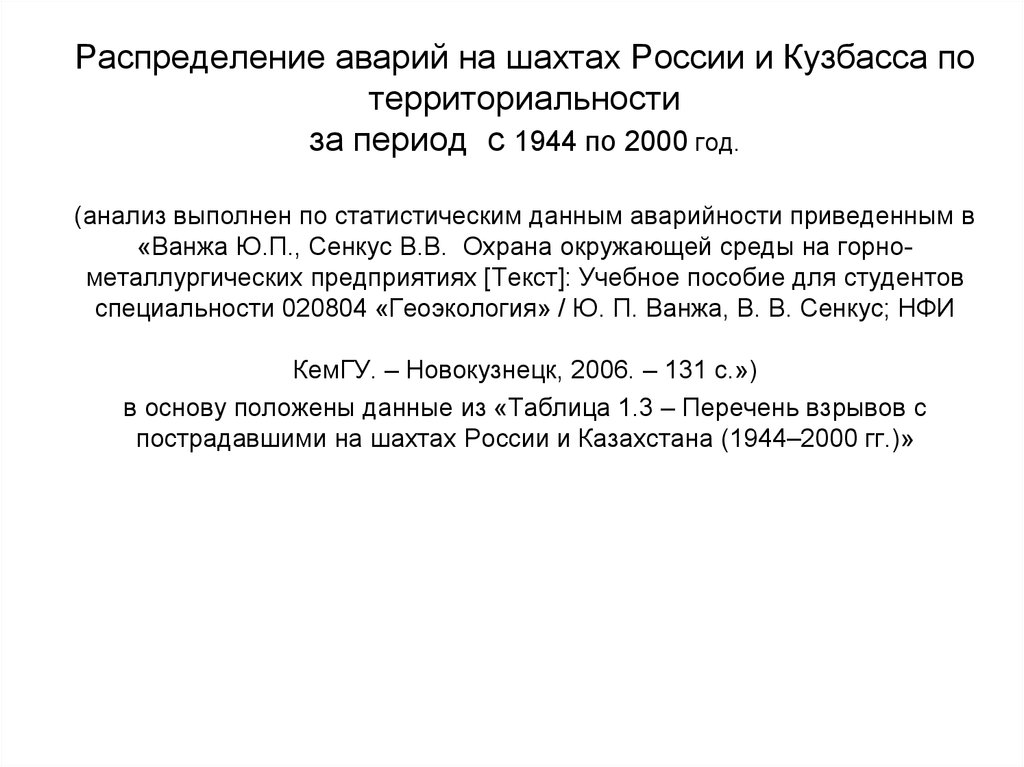 Распределение аварий на шахтах России и Кузбасса по территориальности
за период с 1944 по 2000 год.

(анализ выполнен по статистическим данным аварийности приведенным в «Ванжа Ю.П., Сенкус В.В. Охрана окружающей среды на горно-металлургических предприятиях [Текст]: Учебное пособие для студентов специальности 020804 «Геоэкология» / Ю. П. Ванжа, В. В. Сенкус; НФИ

КемГУ. – Новокузнецк, 2006. – 131 с.»)
в основу положены данные из «Таблица 1.3 – Перечень взрывов с пострадавшими на шахтах России и Казахстана (1944–2000 гг.)»